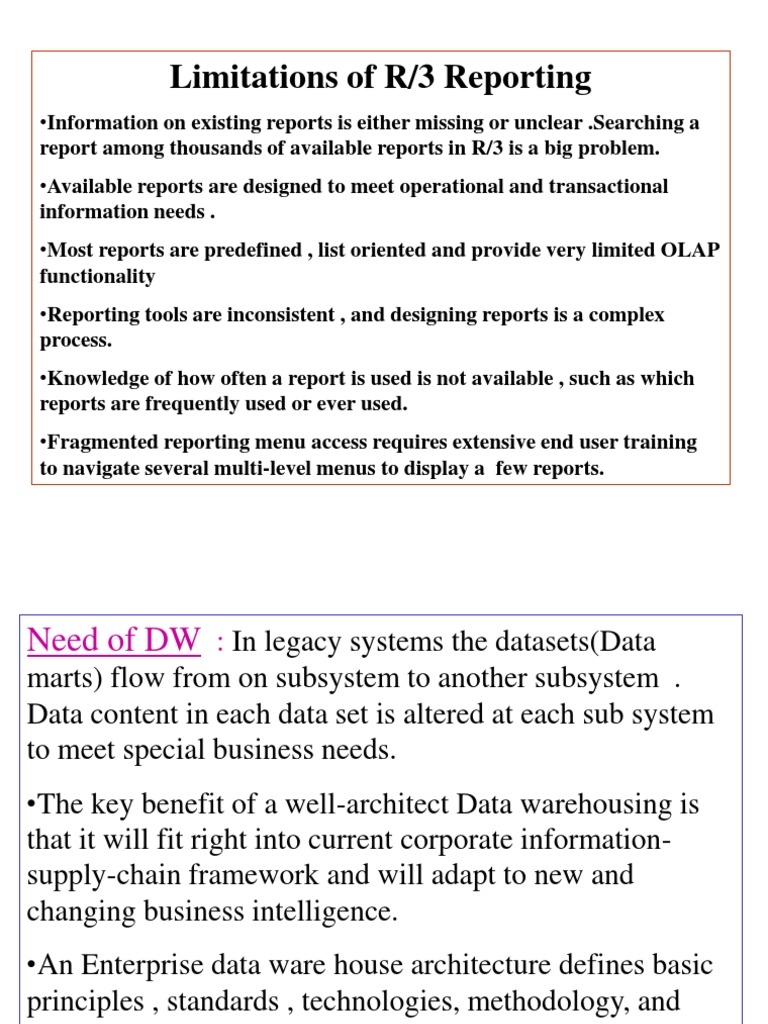 Limitations of R/3 Reporting

•Information on existing reports is either missing or unclear .Searching a report among thousands of available reports in R/3 is a big problem.

•Available reports are designed to meet operational and transactional information needs .

•Most reports are predefined , list oriented and provide very limited OLAP functionality

•Reporting tools are inconsistent , and designing reports is a complex process.

•Knowledge of how often a report is used is not available , such as which reports are frequently used or ever used.

•Fragmented reporting menu access requires extensive end user training to navigate several multi-level menus to display a few reports.

Need of DW : In legacy systems the datasets(Data marts) flow from on subsystem to another subsystem . Data content in each data set is altered at each sub system to meet special business needs.

•The key benefit of a well-architect Data warehousing is that it will fit right into current corporate information-supply-chain framework and will adapt to new and changing business intelligence.

•An Enterprise data ware house architecture defines basic principles , standards , technologies, methodology, and